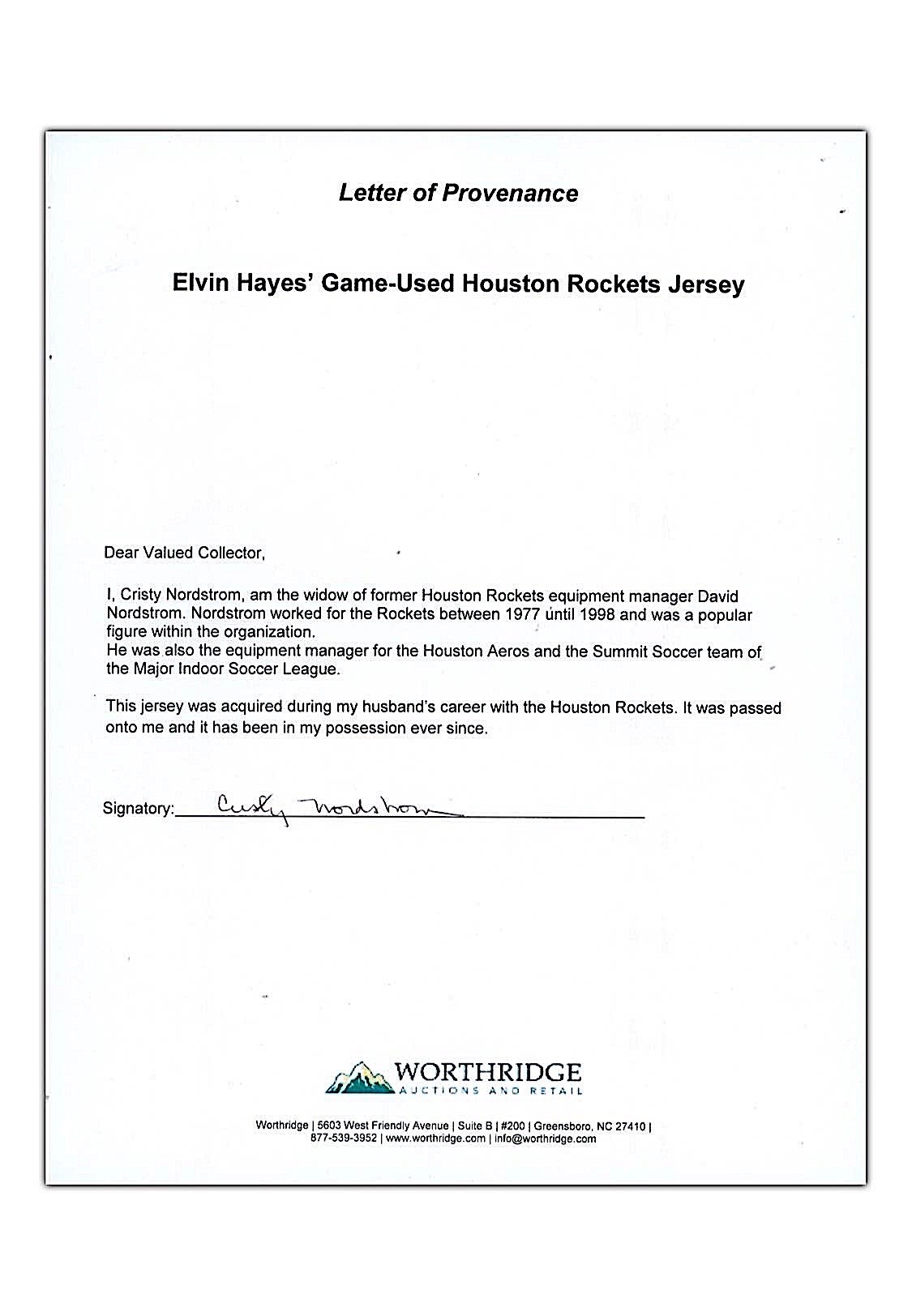 Letter of Provenance

Elvin Hayes' Game-Used Houston Rockets Jersey

Dear Valued Collector,

I, Cristy Nordstrom, am the widow of former Houston Rockets equipment manager David Nordstrom. Nordstrom worked for the Rockets between 1977 until 1998 and was a popular figure within the organization.
He was also the equipment manager for the Houston Aeros and the Summit Soccer team of the Major Indoor Soccer League.

This jersey was acquired during my husband's career with the Houston Rockets. It was passed onto me and it has been in my possession ever since.

Signatory: Cristy Nordstrom

WORTHRIDGE
AUCTIONS AND RETAIL

Worthridge | 5603 West Friendly Avenue | Suite B | #200 | Greensboro, NC 27410 | 877-539-3952 | www.worthridge.com | info@worthridge.com